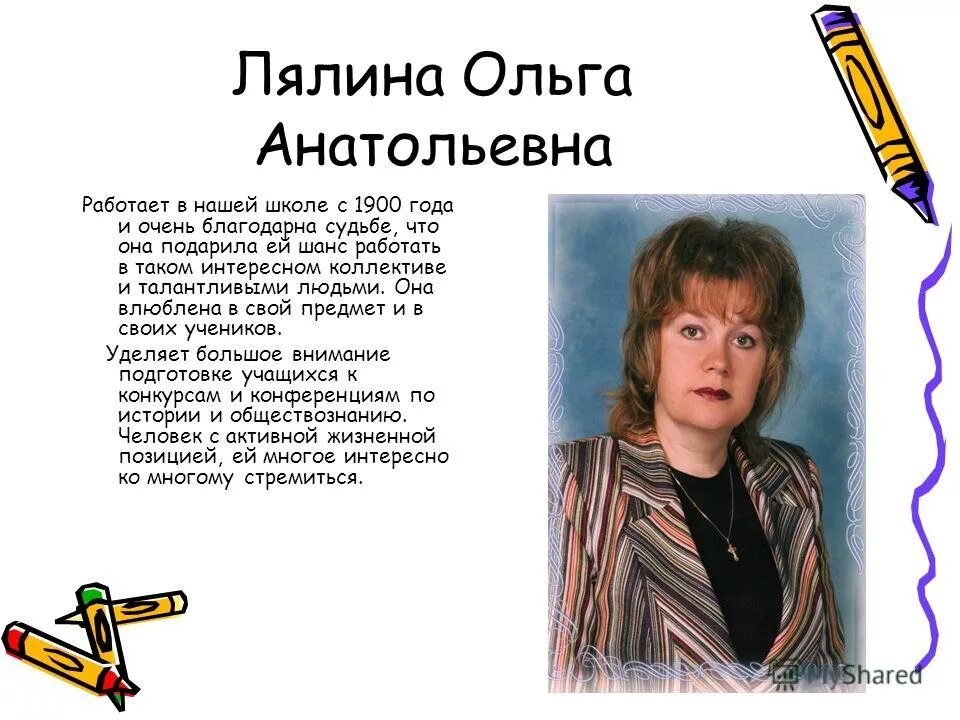 Лялина Ольга Анатольевна

Работает в нашей школе с 1900 года и очень благодарна судьбе, что она подарила ей шанс работать в таком интересном коллективе и талантливыми людьми. Она влюблена в свой предмет и в своих учеников.

Уделяет большое внимание подготовке учащихся к конкурсам и конференциям по истории и обществознанию. Человек с активной жизненной позицией, ей многое интересно ко многому стремиться.

MyShared